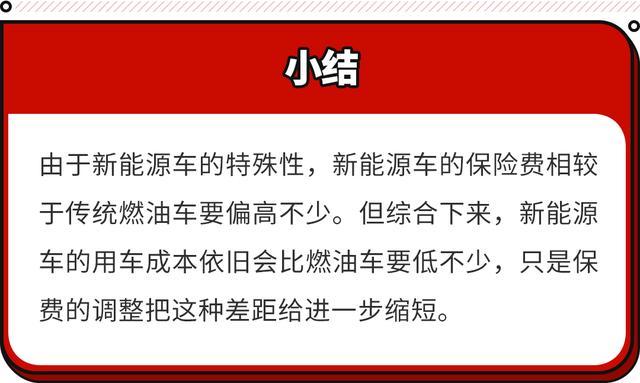 小结

由于新能源车的特殊性，新能源车的保险费相较于传统燃油车要偏高不少。但综合下来，新能源车的用车成本依旧会比燃油车要低不少，只是保费的调整把这种差距给进一步缩短。